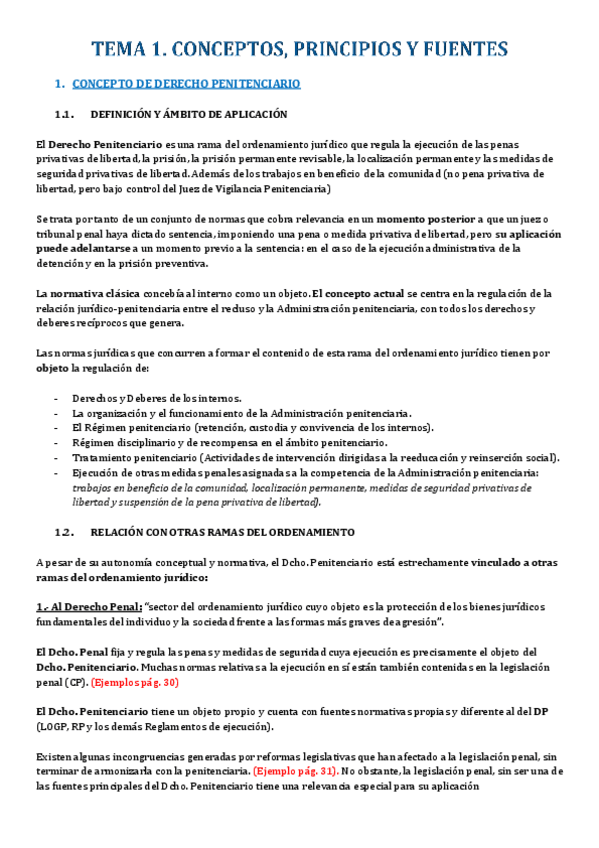 TEMA 1. CONCEPTOS, PRINCIPIOS Y FUENTES

1. CONCEPTO DE DERECHO PENITENCIARIO

1.1. DEFINICIÓN Y ÁMBITO DE APLICACIÓN

El Derecho Penitenciario es una rama del ordenamiento jurídico que regula la ejecución de las penas privativas de libertad, la prisión, la prisión permanente revisable, la localización permanente y las medidas de seguridad privativas de libertad. Además de los trabajos en beneficio de la comunidad (no pena privativa de libertad, pero bajo control del Juez de Vigilancia Penitenciaria)

Se trata por tanto de un conjunto de normas que cobra relevancia en un momento posterior a que un juez o tribunal penal haya dictado sentencia, imponiendo una pena o medida privativa de libertad, pero su aplicación puede adelantarse a un momento previo a la sentencia: en el caso de la ejecución administrativa de la detención y en la prisión preventiva.

La normativa clásica concebía al interno como un objeto. El concepto actual se centra en la regulación de la relación jurídico-penitenciaria entre el recluso y la Administración penitenciaria, con todos los derechos y deberes recíprocos que genera.

Las normas jurídicas que concurren a formar el contenido de esta rama del ordenamiento jurídico tienen por objeto la regulación de:

- Derechos y Deberes de los internos.
- La organización y el funcionamiento de la Administración penitenciaria.
- El Régimen penitenciario (retención, custodia y convivencia de los internos).
- Régimen disciplinario y de recompensa en el ámbito penitenciario.
- Tratamiento penitenciario (Actividades de intervención dirigidas a la reeducación y reinserción social).
- Ejecución de otras medidas penales asignadas a la competencia de la Administración penitenciaria: trabajos en beneficio de la comunidad, localización permanente, medidas de seguridad privativas de libertad y suspensión de la pena privativa de libertad).

1.2. RELACIÓN CON OTRAS RAMAS DEL ORDENAMIENTO

A pesar de su autonomía conceptual y normativa, el Dcho. Penitenciario está estrechamente vinculado a otras ramas del ordenamiento jurídico:

1.- Al Derecho Penal: "sector del ordenamiento jurídico cuyo objeto es la protección de los bienes jurídicos fundamentales del individuo y la sociedad frente a las formas más graves de agresión".

El Dcho. Penal fija y regula las penas y medidas de seguridad cuya ejecución es precisamente el objeto del Dcho. Penitenciario. Muchas normas relativas a la ejecución en sí están también contenidas en la legislación penal (CP). (Ejemplos pág. 30)

El Dcho. Penitenciario tiene un objeto propio y cuenta con fuentes normativas propias y diferente al del DP (LOGP, RP y los demás Reglamentos de ejecución).

Existen algunas incongruencias generadas por reformas legislativas que han afectado a la legislación penal, sin terminar de armonizarla con la penitenciaria. (Ejemplo pág. 31). No obstante, la legislación penal, sin ser una de las fuentes principales del Dcho. Penitenciario tiene una relevancia especial para su aplicación